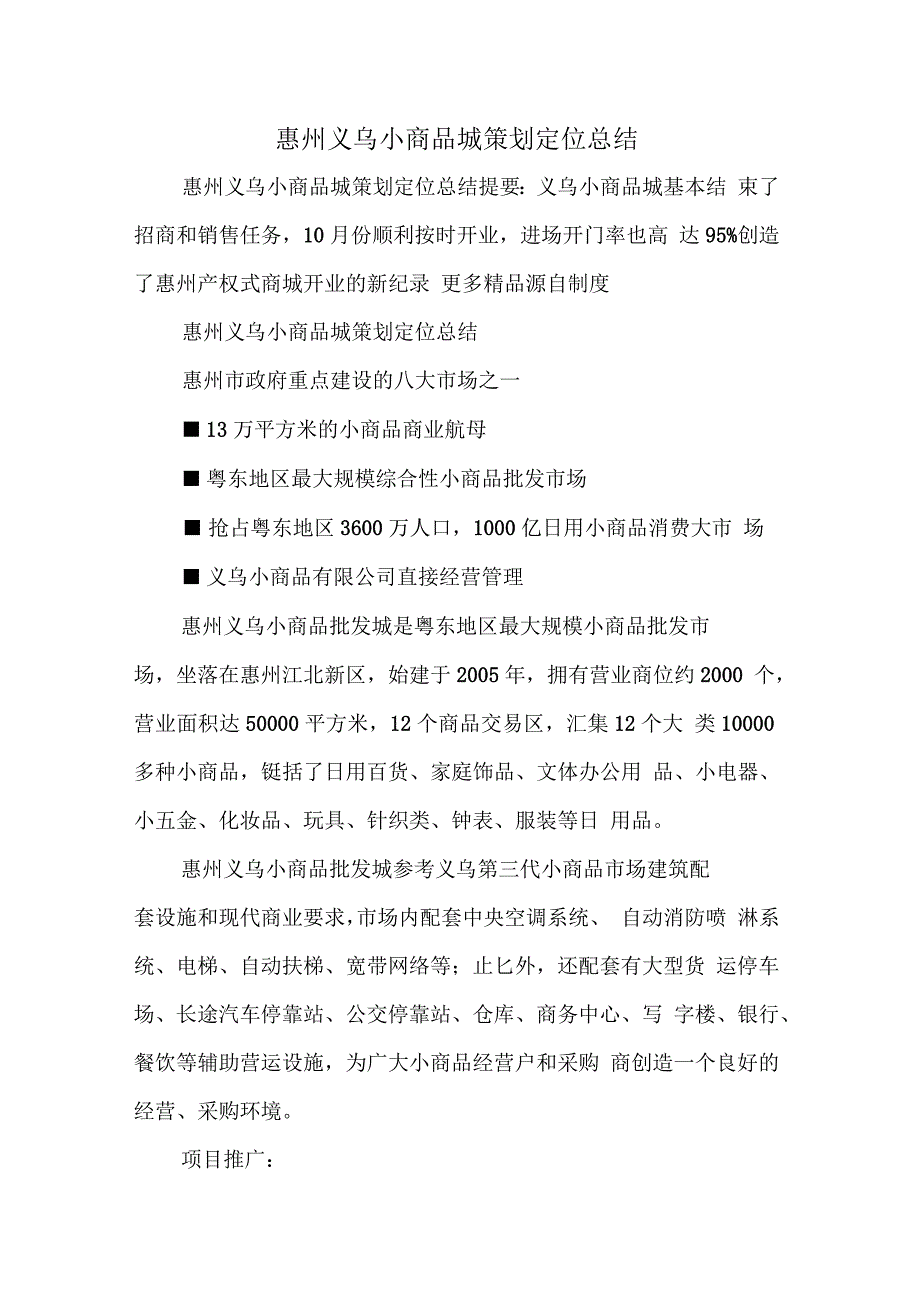 惠州义乌小商品城策划定位总结

惠州义乌小商品城策划定位总结提要：义乌小商品城基本结 束了招商和销售任务，10 月份顺利按时开业，进场开门率也高 达 95%创造了惠州产权式商城开业的新纪录 更多精品源自制度

惠州义乌小商品城策划定位总结

惠州市政府重点建设的八大市场之一

■ 13 万平方米的小商品商业航母

■ 粤东地区最大规模综合性小商品批发市场

■ 抢占粤东地区 3600 万人口，1000 亿日用小商品消费大市 场

■ 义乌小商品有限公司直接经营管理

惠州义乌小商品批发城是粤东地区最大规模小商品批发市场，坐落在惠州江北新区，始建于 2005 年，拥有营业商位约 2000 个，营业面积达 50000 平方米，12 个商品交易区，汇集 12 个大 类 10000 多种小商品，铤括了日用百货、家庭饰品、文体办公用 品、小电器、小五金、化妆品、玩具、针织类、钟表、服装等日 用品。

惠州义乌小商品批发城参考义乌第三代小商品市场建筑配套设施和现代商业要求，市场内配套中央空调系统、 自动消防喷 淋系统、电梯、自动扶梯、宽带网络等；止匕外，还配套有大型货 运停车场、长途汽车停靠站、公交停靠站、仓库、商务中心、写 字楼、银行、餐饮等辅助营运设施，为广大小商品经营户和采购 商创造一个良好的经营、采购环境。

项目推广：